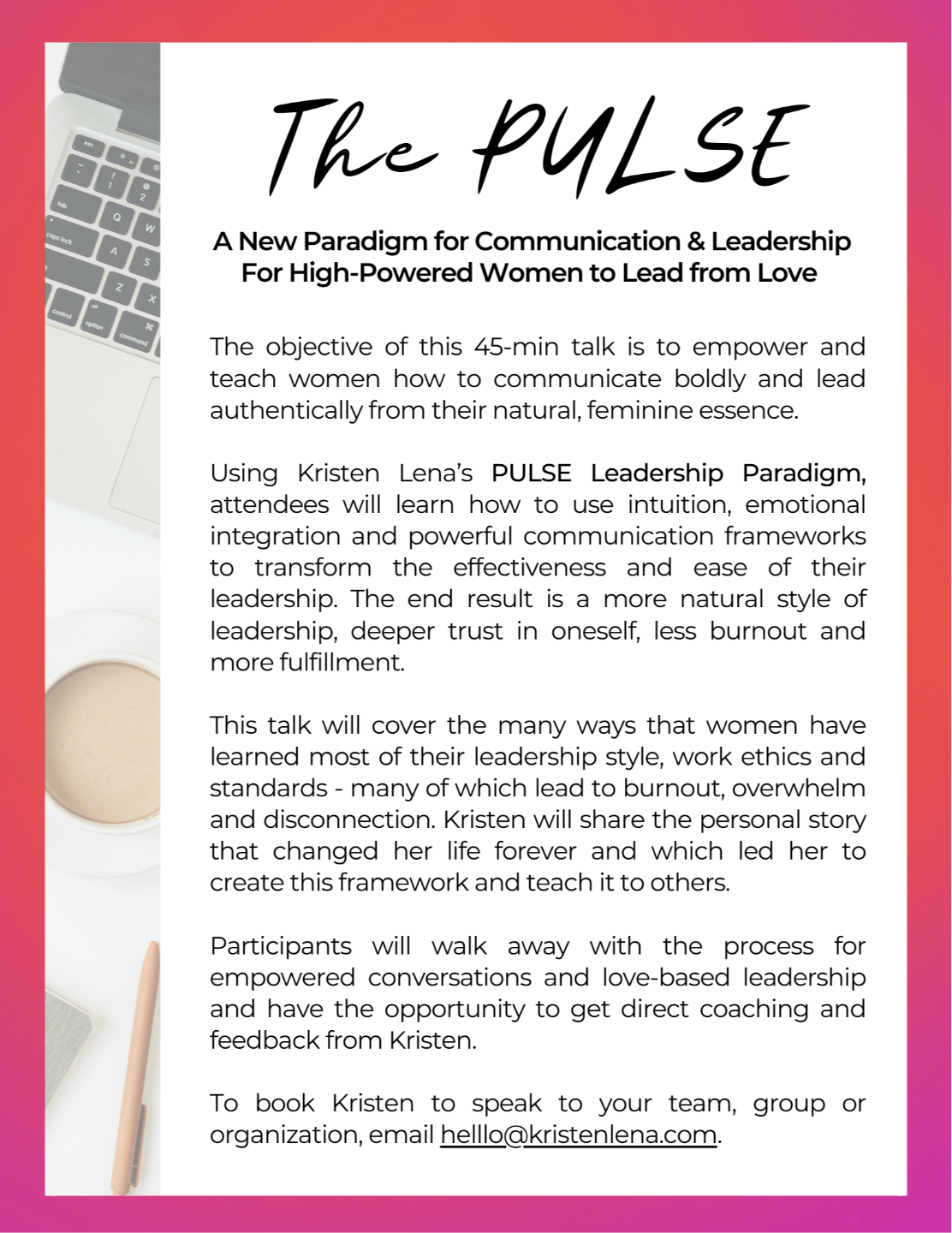 The PULSE

A New Paradigm for Communication & Leadership For High-Powered Women to Lead from Love

The objective of this 45-min talk is to empower and teach women how to communicate boldly and lead authentically from their natural, feminine essence.

Using Kristen Lena's PULSE Leadership Paradigm, attendees will learn how to use intuition, emotional integration and powerful communication frameworks to transform the effectiveness and ease of their leadership. The end result is a more natural style of leadership, deeper trust in oneself, less burnout and more fulfillment.

This talk will cover the many ways that women have learned most of their leadership style, work ethics and standards - many of which lead to burnout, overwhelm and disconnection. Kristen will share the personal story that changed her life forever and which led her to create this framework and teach it to others.

Participants will walk away with the process for empowered conversations and love-based leadership and have the opportunity to get direct coaching and feedback from Kristen.

To book Kristen to speak to your team, group or organization, email helllo@kristenlena.com.